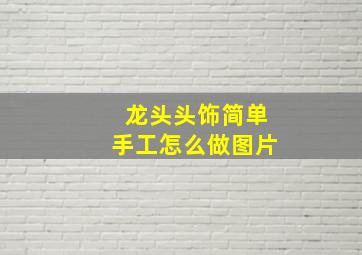 龙头头饰简单
手工怎么做图片